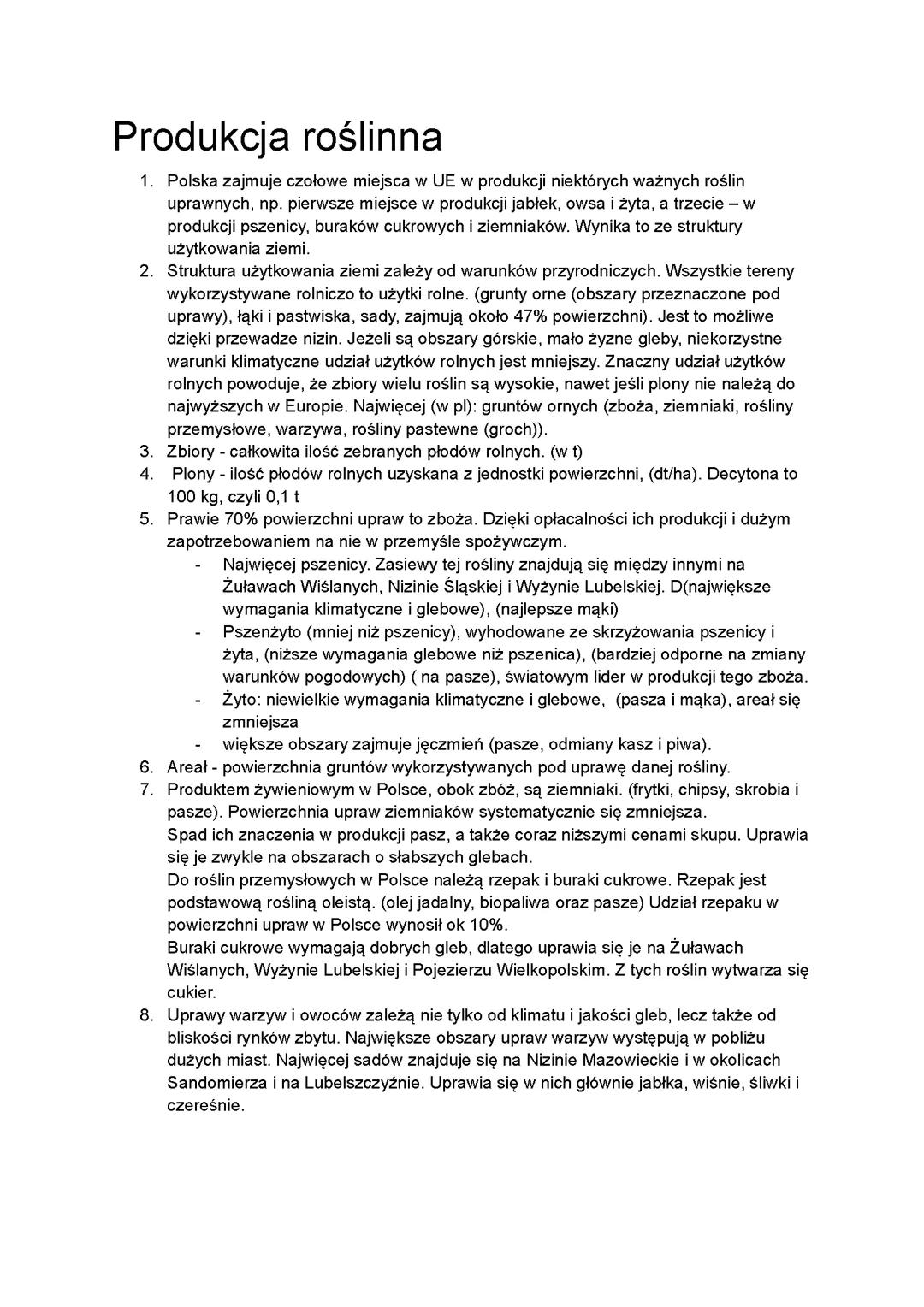 Produkcja roślinna

1. Polska zajmuje czołowe miejsca w UE w produkcji niektórych ważnych roślin uprawnych, np. pierwsze miejsce w produkcji jabłek, owsa i żyta, a trzecie – w produkcji pszenicy, buraków cukrowych i ziemniaków. Wynika to ze struktury użytkowania ziemi.
2. Struktura użytkowania ziemi zależy od warunków przyrodniczych. Wszystkie tereny wykorzystywane rolniczo to użytki rolne. (grunty orne (obszary przeznaczone pod uprawy), łąki i pastwiska, sady, zajmują około 47% powierzchni). Jest to możliwe dzięki przewadze nizin. Jeżeli są obszary górskie, mało żyzne gleby, niekorzystne warunki klimatyczne udział użytków rolnych jest mniejszy. Znaczny udział użytków rolnych powoduje, że zbiory wielu roślin są wysokie, nawet jeśli plony nie należą do najwyższych w Europie. Najwięcej (w pl): gruntów ornych (zboża, ziemniaki, rośliny przemysłowe, warzywa, rośliny pastewne (groch)).
3. Zbiory - całkowita ilość zebranych płodów rolnych. (w t)
4. Plony - ilość płodów rolnych uzyskana z jednostki powierzchni, (dt/ha). Decytona to 100 kg, czyli 0,1 t
5. Prawie 70% powierzchni upraw to zboża. Dzięki opłacalności ich produkcji i dużym zapotrzebowaniem na nie w przemyśle spożywczym.
- Najwięcej pszenicy. Zasiewy tej rośliny znajdują się między innymi na Żuławach Wiślanych, Nizinie Śląskiej i Wyżynie Lubelskiej. D(największe wymagania klimatyczne i glebowe), (najlepsze mąki)
- Pszenżyto (mniej niż pszenicy), wyhodowane ze skrzyżowania pszenicy i żyta, (niższe wymagania glebowe niż pszenica), (bardziej odporne na zmiany warunków pogodowych) ( na pasze), światowym lider w produkcji tego zboża.
- Żyto: niewielkie wymagania klimatyczne i glebowe, (pasza i mąka), areał się zmniejsza
- większe obszary zajmuje jęczmień (pasze, odmiany kasz i piwa).
6. Areał - powierzchnia gruntów wykorzystywanych pod uprawę danej rośliny.
7. Produktem żywieniowym w Polsce, obok zbóż, są ziemniaki. (frytki, chipsy, skrobia i pasze). Powierzchnia upraw ziemniaków systematycznie się zmniejsza.
Spad ich znaczenia w produkcji pasz, a także coraz niższymi cenami skupu. Uprawia się je zwykle na obszarach o słabszych glebach.
Do roślin przemysłowych w Polsce należą rzepak i buraki cukrowe. Rzepak jest podstawową rośliną oleistą. (olej jadalny, biopaliwa oraz pasze) Udział rzepaku w powierzchni upraw w Polsce wynosił ok 10%.
Buraki cukrowe wymagają dobrych gleb, dlatego uprawia się je na Żuławach Wiślanych, Wyżynie Lubelskiej i Pojezierzu Wielkopolskim. Z tych roślin wytwarza się cukier.
8. Uprawy warzyw i owoców zależą nie tylko od klimatu i jakości gleb, lecz także od bliskości rynków zbytu. Największe obszary upraw warzyw występują w pobliżu dużych miast. Najwięcej sadów znajduje się na Nizinie Mazowieckie i w okolicach Sandomierza i na Lubelszczyźnie. Uprawia się w nich głównie jabłka, wiśnie, śliwki i czereśnie.